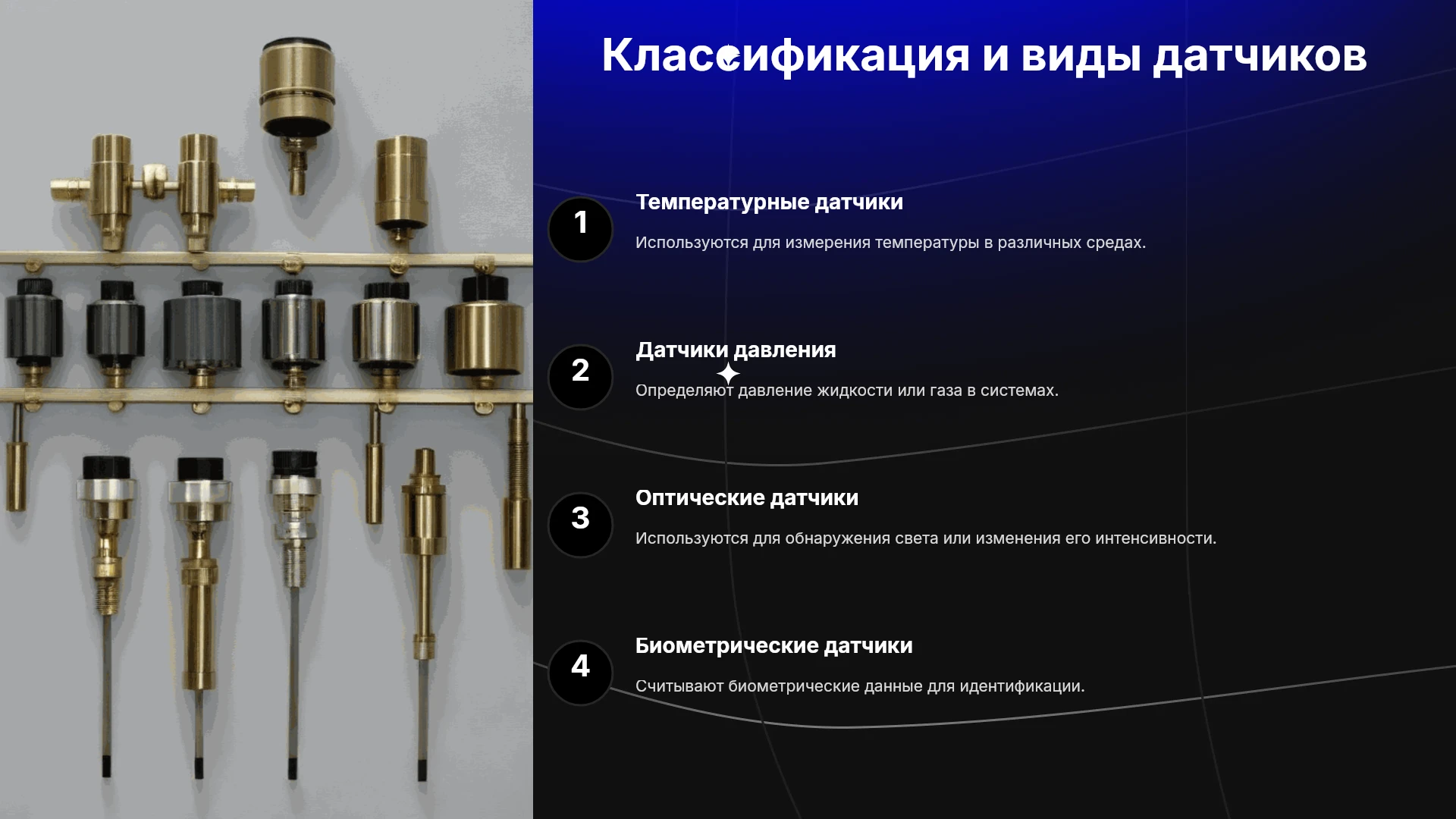 Классификация и виды датчиков

1

Температурные датчики

Используются для измерения температуры в различных средах.

2

Датчики давления

Определяют давление жидкости или газа в системах.

3

Оптические датчики

Используются для обнаружения света или изменения его интенсивности.

4

Биометрические датчики

Считывают биометрические данные для идентификации.